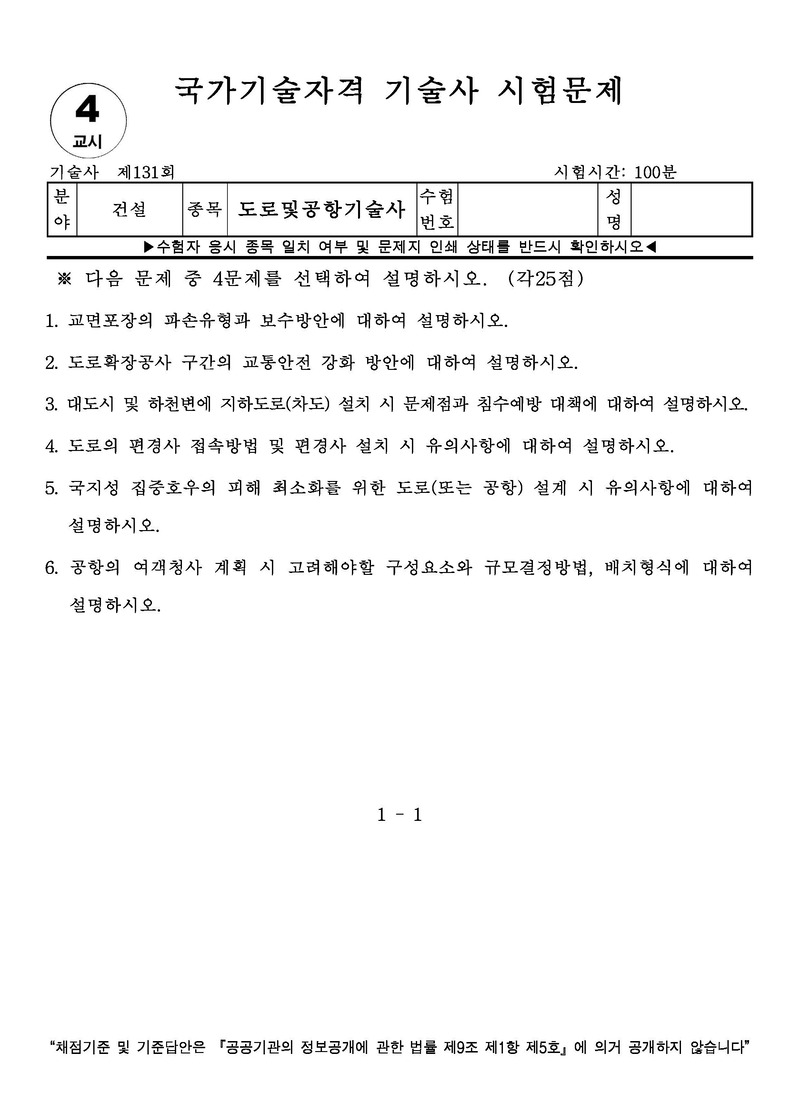 4
교시

국가기술자격 기술사 시험문제

기술사 제131회 시험시간: 100분

| 분야 | 건설 | 종목 | 도로및공항기술사 | 수험번호 | | 성명 | |
|---|---|---|---|---|---|---|---|

▶수험자 응시 종목 일치 여부 및 문제지 인쇄 상태를 반드시 확인하시오◀

※ 다음 문제 중 4문제를 선택하여 설명하시오. (각25점)

1. 교면포장의 파손유형과 보수방안에 대하여 설명하시오.

2. 도로확장공사 구간의 교통안전 강화 방안에 대하여 설명하시오.

3. 대도시 및 하천변에 지하도로(차도) 설치 시 문제점과 침수예방 대책에 대하여 설명하시오.

4. 도로의 편경사 접속방법 및 편경사 설치 시 유의사항에 대하여 설명하시오.

5. 국지성 집중호우의 피해 최소화를 위한 도로(또는 공항) 설계 시 유의사항에 대하여 설명하시오.

6. 공항의 여객청사 계획 시 고려해야할 구성요소와 규모결정방법, 배치형식에 대하여 설명하시오.

1 - 1

"채점기준 및 기준답안은 『공공기관의 정보공개에 관한 법률 제9조 제1항 제5호』에 의거 공개하지 않습니다"